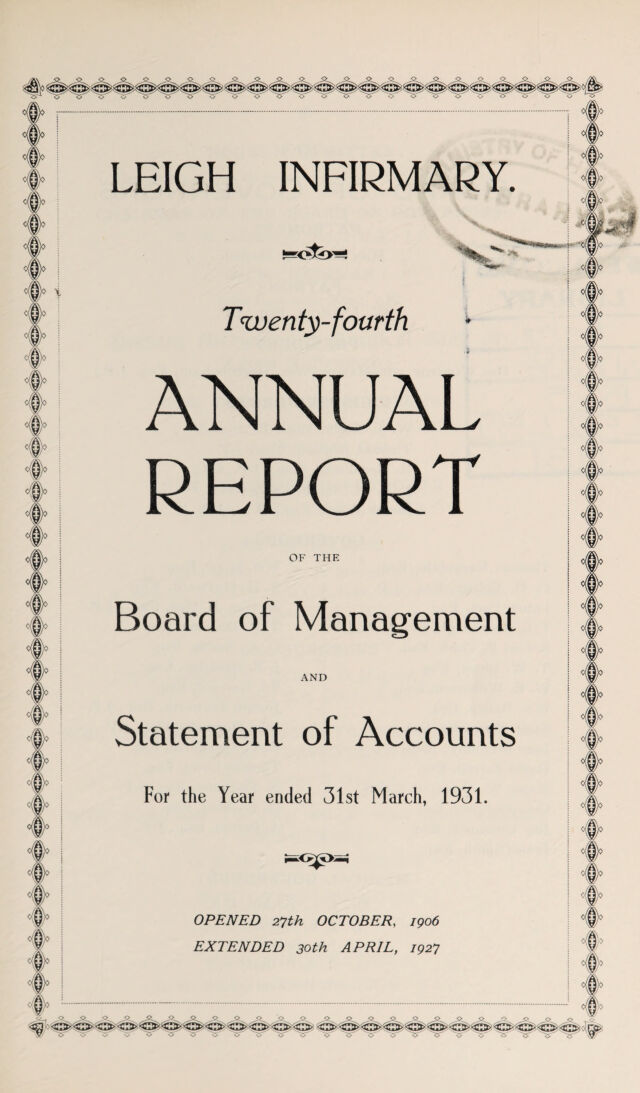 LEIGH INFIRMARY.

Twenty-fourth

ANNUAL REPORT

OF THE

Board of Management

AND

Statement of Accounts

For the Year ended 31st March, 1931.

OPENED 27th OCTOBER, 1906
EXTENDED 30th APRIL, 1927